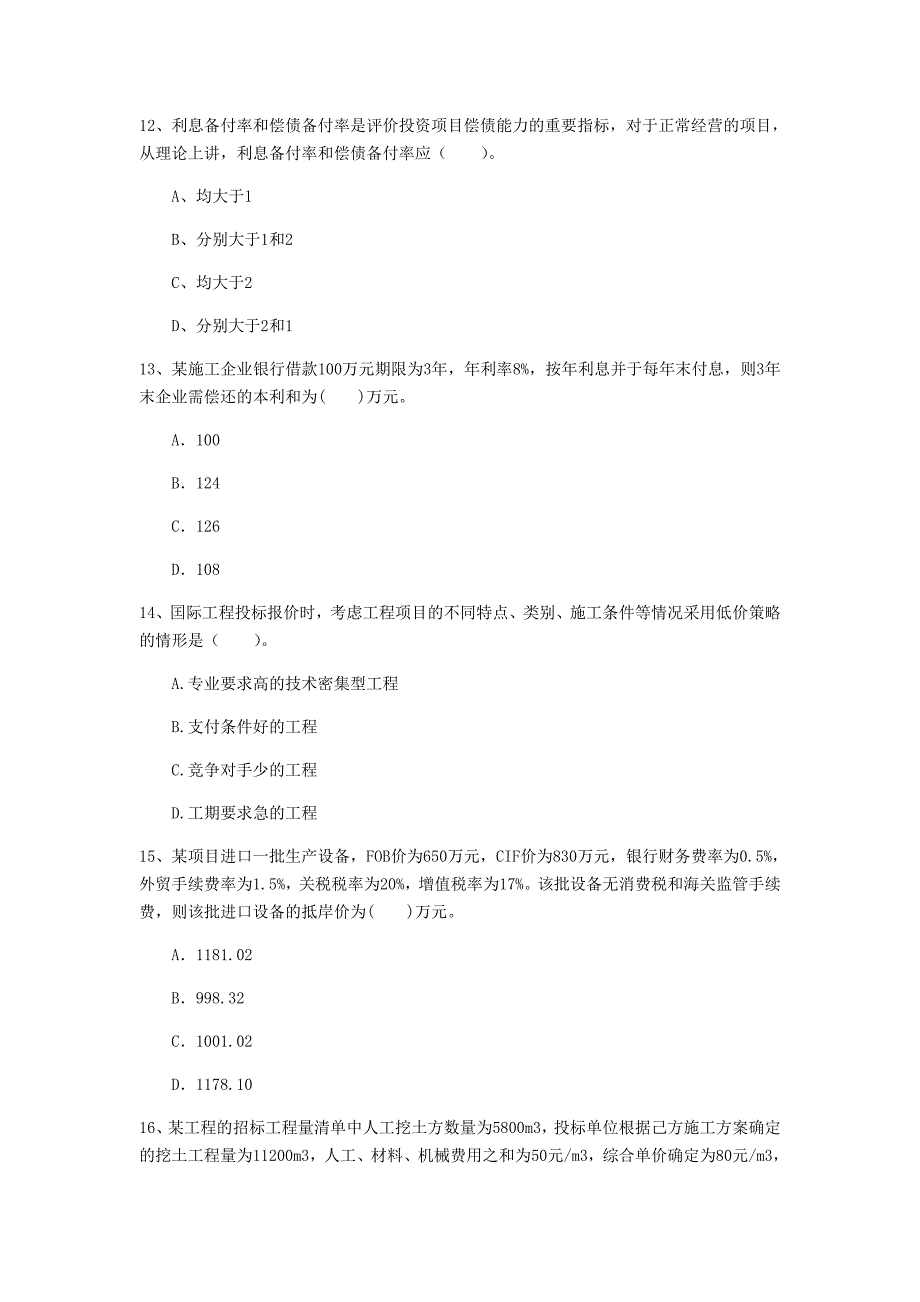 12、利息备付率和偿债备付率是评价投资项目偿债能力的重要指标，对于正常经营的项目，从理论上讲，利息备付率和偿债备付率应（　　）。

A、均大于1

B、分别大于1和2

C、均大于2

D、分别大于2和1

13、某施工企业银行借款100万元期限为3年，年利率8%，按年利息并于每年末付息，则3年末企业需偿还的本利和为(　　)万元。

A. 100

B. 124

C. 126

D. 108

14、国际工程投标报价时，考虑工程项目的不同特点、类别、施工条件等情况采用低价策略的情形是（　　）。

A.专业要求高的技术密集型工程

B.支付条件好的工程

C.竞争对手少的工程

D.工期要求急的工程

15、某项目进口一批生产设备，FOB价为650万元，CIF价为830万元，银行财务费率为0.5%，外贸手续费率为1.5%，关税税率为20%，增值税率为17%。该批设备无消费税和海关监管手续费，则该批进口设备的抵岸价为(　　)万元。

A. 1181.02

B. 998.32

C. 1001.02

D. 1178.10

16、某工程的招标工程量清单中人工挖土方数量为5800m3，投标单位根据己方施工方案确定的挖土工程量为11200m3，人工、材料、机械费用之和为50元/m3，综合单价确定为80元/m3，